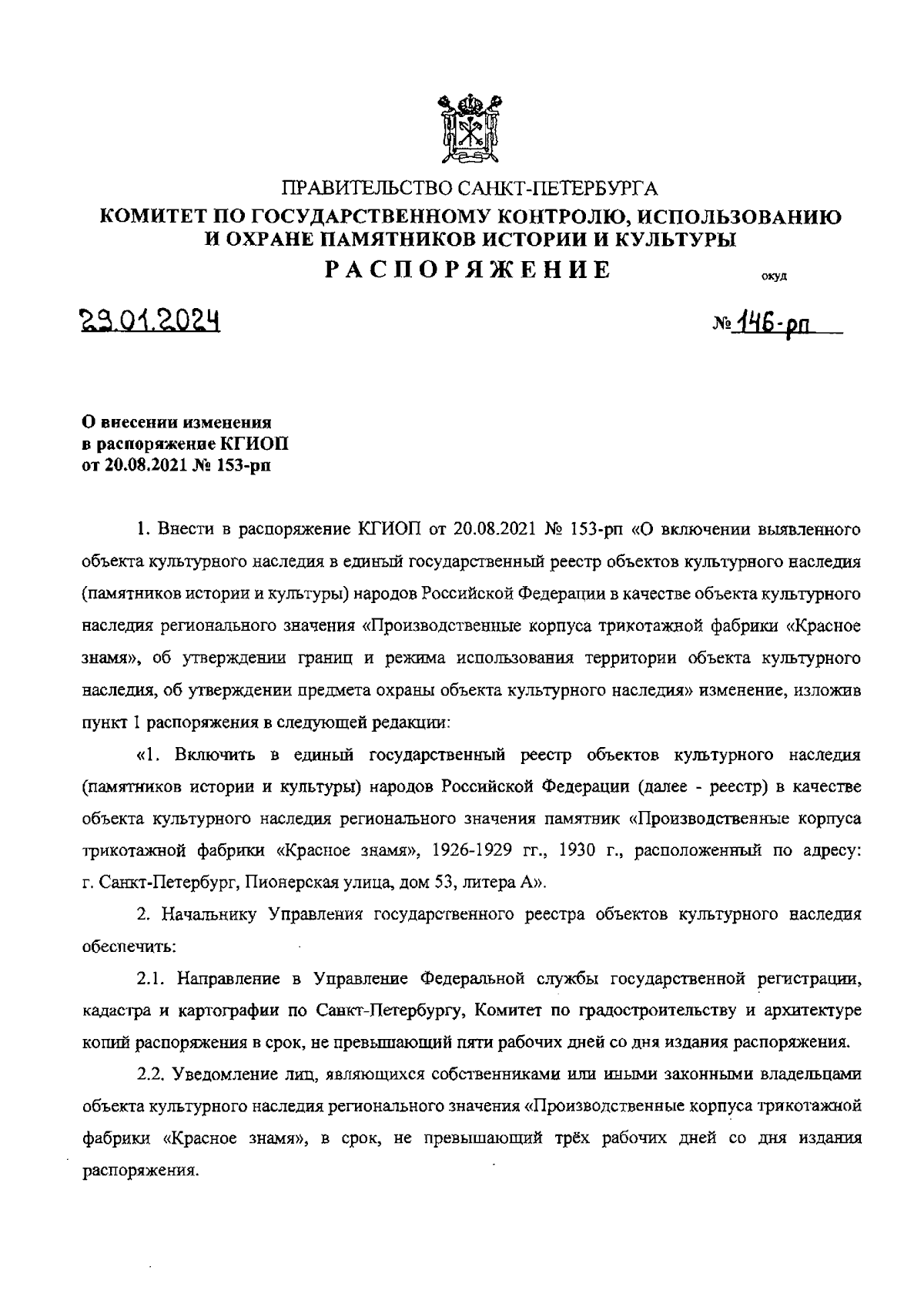 ПРАВИТЕЛЬСТВО САНКТ-ПЕТЕРБУРГА
КОМИТЕТ ПО ГОСУДАРСТВЕННОМУ КОНТРОЛЮ, ИСПОЛЬЗОВАНИЮ И ОХРАНЕ ПАМЯТНИКОВ ИСТОРИИ И КУЛЬТУРЫ
РАСПОРЯЖЕНИЕ

окуд

29.01.2024

№ 146-рп

О внесении изменения в распоряжение КГИОП от 20.08.2021 № 153-рп

1. Внести в распоряжение КГИОП от 20.08.2021 № 153-рп «О включении выявленного объекта культурного наследия в единый государственный реестр объектов культурного наследия (памятников истории и культуры) народов Российской Федерации в качестве объекта культурного наследия регионального значения «Производственные корпуса трикотажной фабрики «Красное знамя», об утверждении границ и режима использования территории объекта культурного наследия, об утверждении предмета охраны объекта культурного наследия» изменение, изложив пункт 1 распоряжения в следующей редакции:

«1. Включить в единый государственный реестр объектов культурного наследия (памятников истории и культуры) народов Российской Федерации (далее - реестр) в качестве объекта культурного наследия регионального значения памятник «Производственные корпуса трикотажной фабрики «Красное знамя», 1926-1929 гг., 1930 г., расположенный по адресу: г. Санкт-Петербург, Пионерская улица, дом 53, литера А».

2. Начальнику Управления государственного реестра объектов культурного наследия обеспечить:

2.1. Направление в Управление Федеральной службы государственной регистрации, кадастра и картографии по Санкт-Петербургу, Комитет по градостроительству и архитектуре копий распоряжения в срок, не превышающий пяти рабочих дней со дня издания распоряжения.

2.2. Уведомление лиц, являющихся собственниками или иными законными владельцами объекта культурного наследия регионального значения «Производственные корпуса трикотажной фабрики «Красное знамя», в срок, не превышающий трёх рабочих дней со дня издания распоряжения.